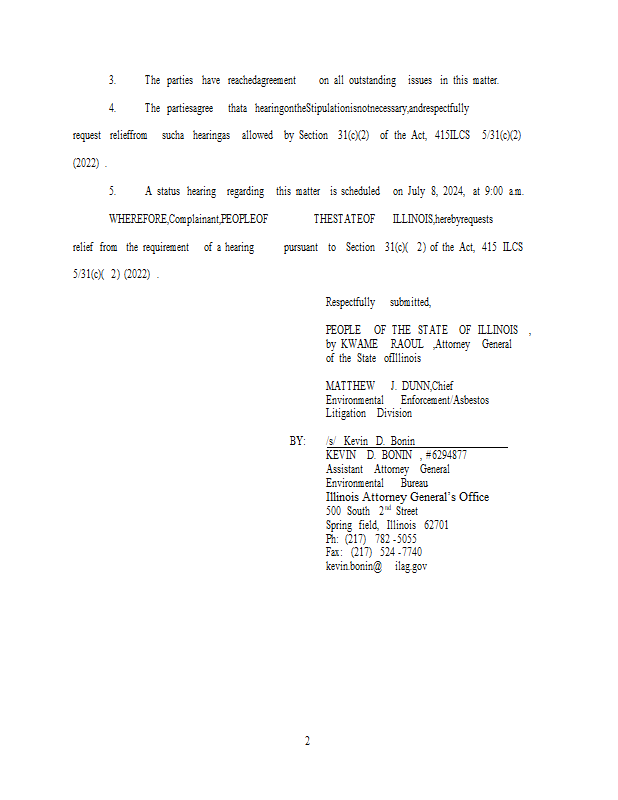 3. The parties have reachedagreement on all outstanding issues in this matter.

4. The partiesagree thata hearingontheStipulationisnotnecessary,andrespectfully request relieffrom sucha hearingas allowed by Section 31(c)(2) of the Act, 415ILCS 5/31(c)(2) (2022) .

5. A status hearing regarding this matter is scheduled on July 8, 2024, at 9:00 a.m.

WHEREFORE,Complainant,PEOPLEOF THESTATEOF ILLINOIS,herebyrequests relief from the requirement of a hearing pursuant to Section 31(c)( 2) of the Act, 415 ILCS 5/31(c)( 2) (2022) .

Respectfully submitted,

PEOPLE OF THE STATE OF ILLINOIS , by KWAME RAOUL ,Attorney General of the State ofIllinois

MATTHEW J. DUNN,Chief
Environmental Enforcement/Asbestos Litigation Division

BY: /s/ Kevin D. Bonin
KEVIN D. BONIN , #6294877
Assistant Attorney General
Environmental Bureau
Illinois Attorney General's Office
500 South 2$^{nd}$ Street
Spring field, Illinois 62701
Ph: (217) 782 -5055
Fax: (217) 524 -7740
kevin.bonin@ ilag.gov

2